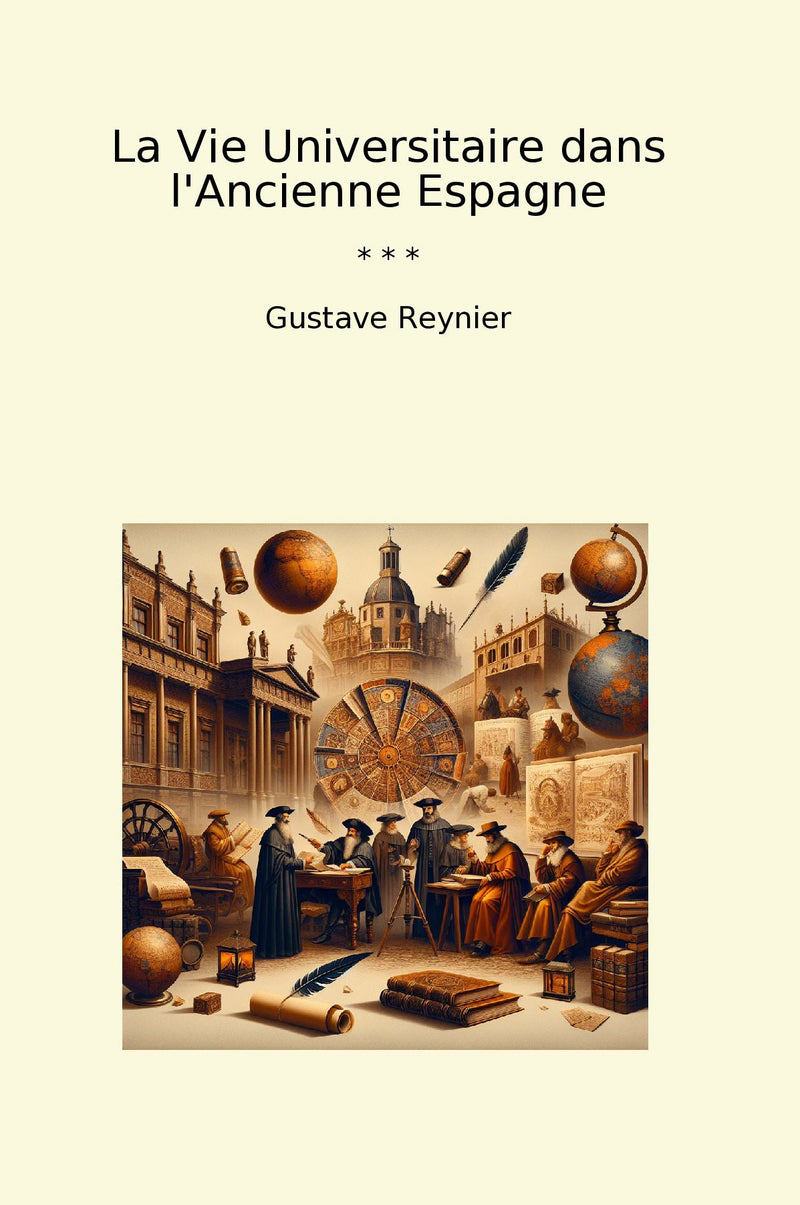 La Vie Universitaire dans l'Ancienne Espagne

* * *

Gustave Reynier